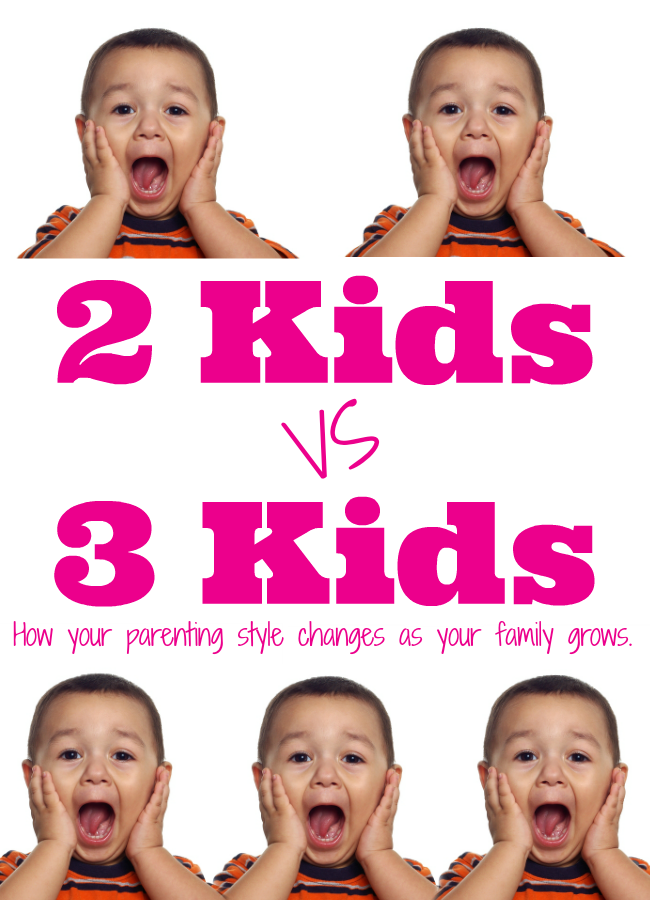 2 Kids

VS

3 Kids

How your parenting style changes as your family grows.